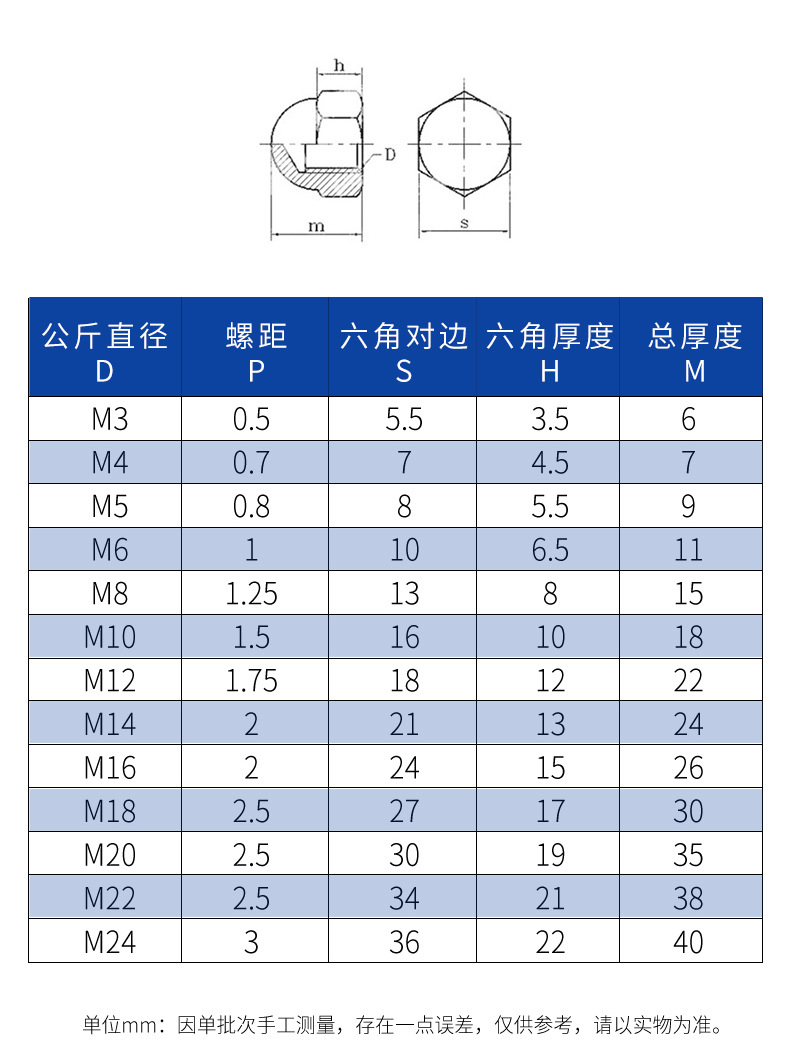 h
D
m
s

| 公斤直径 D | 螺距 P | 六角对边 S | 六角厚度 H | 总厚度 M |
|---|---|---|---|---|
| M3 | 0.5 | 5.5 | 3.5 | 6 |
| M4 | 0.7 | 7 | 4.5 | 7 |
| M5 | 0.8 | 8 | 5.5 | 9 |
| M6 | 1 | 10 | 6.5 | 11 |
| M8 | 1.25 | 13 | 8 | 15 |
| M10 | 1.5 | 16 | 10 | 18 |
| M12 | 1.75 | 18 | 12 | 22 |
| M14 | 2 | 21 | 13 | 24 |
| M16 | 2 | 24 | 15 | 26 |
| M18 | 2.5 | 27 | 17 | 30 |
| M20 | 2.5 | 30 | 19 | 35 |
| M22 | 2.5 | 34 | 21 | 38 |
| M24 | 3 | 36 | 22 | 40 |

单位mm：因单批次手工测量，存在一点误差，仅供参考，请以实物为准。